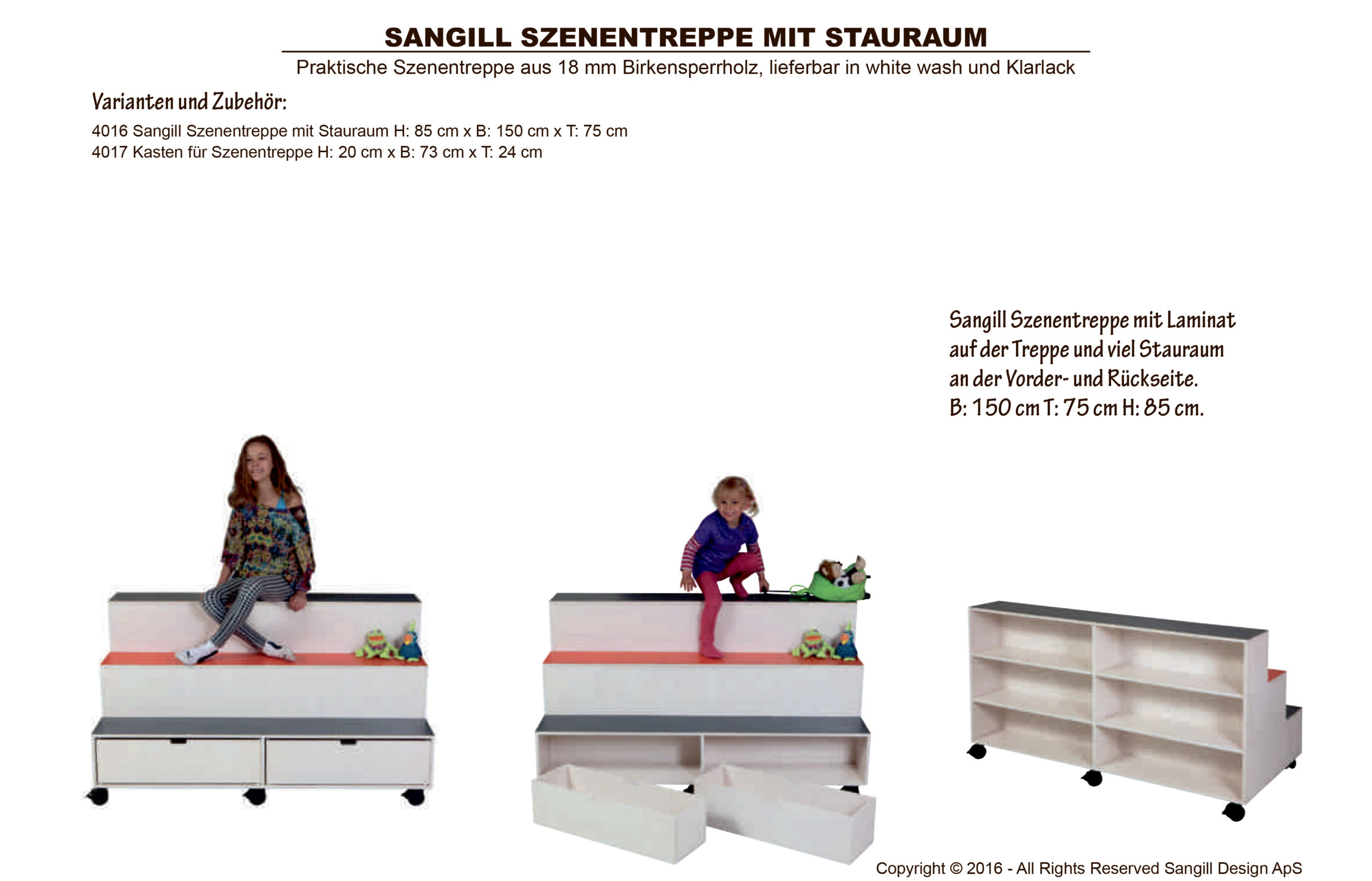 SANGILL SZENENTREPPE MIT STAURAUM

Praktische Szenentreppe aus 18 mm Birkensperrholz, lieferbar in white wash und Klarlack

Varianten und Zubehör:

4016 Sangill Szenentreppe mit Stauraum H: 85 cm x B: 150 cm x T: 75 cm
4017 Kasten für Szenentreppe H: 20 cm x B: 73 cm x T: 24 cm

Sangill Szenentreppe mit Laminat auf der Treppe und viel Stauraum an der Vorder- und Rückseite.
B: 150 cm T: 75 cm H: 85 cm.

Copyright © 2016 - All Rights Reserved Sangill Design ApS